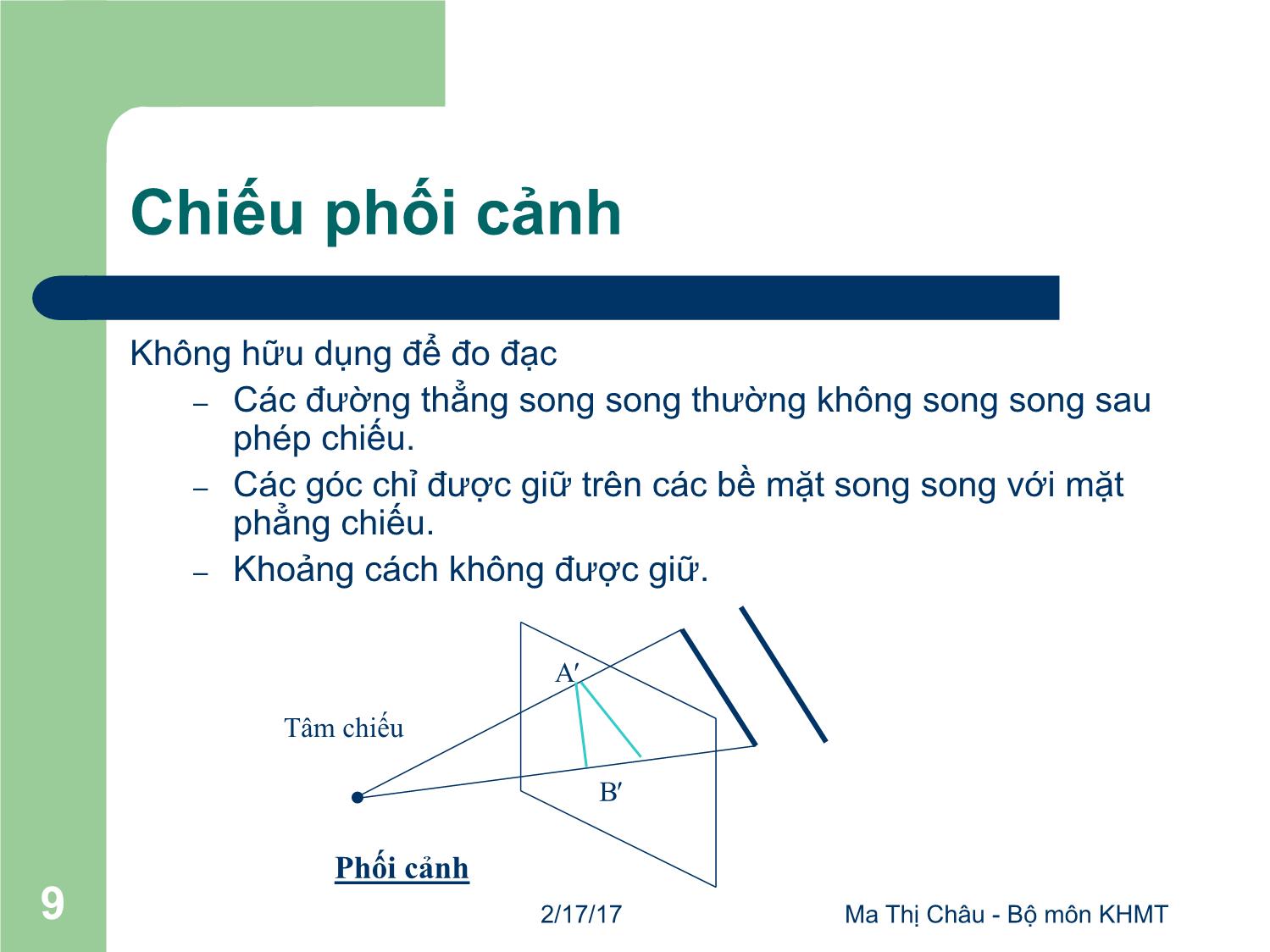 Chiếu phối cảnh

Không hữu dụng để đo đạc

– Các đường thẳng song song thường không song song sau phép chiếu.
– Các góc chỉ được giữ trên các bề mặt song song với mặt phẳng chiếu.
– Khoảng cách không được giữ.

A′

Tâm chiếu

B′

Phối cảnh

9

2/17/17

Ma Thị Châu - Bộ môn KHMT